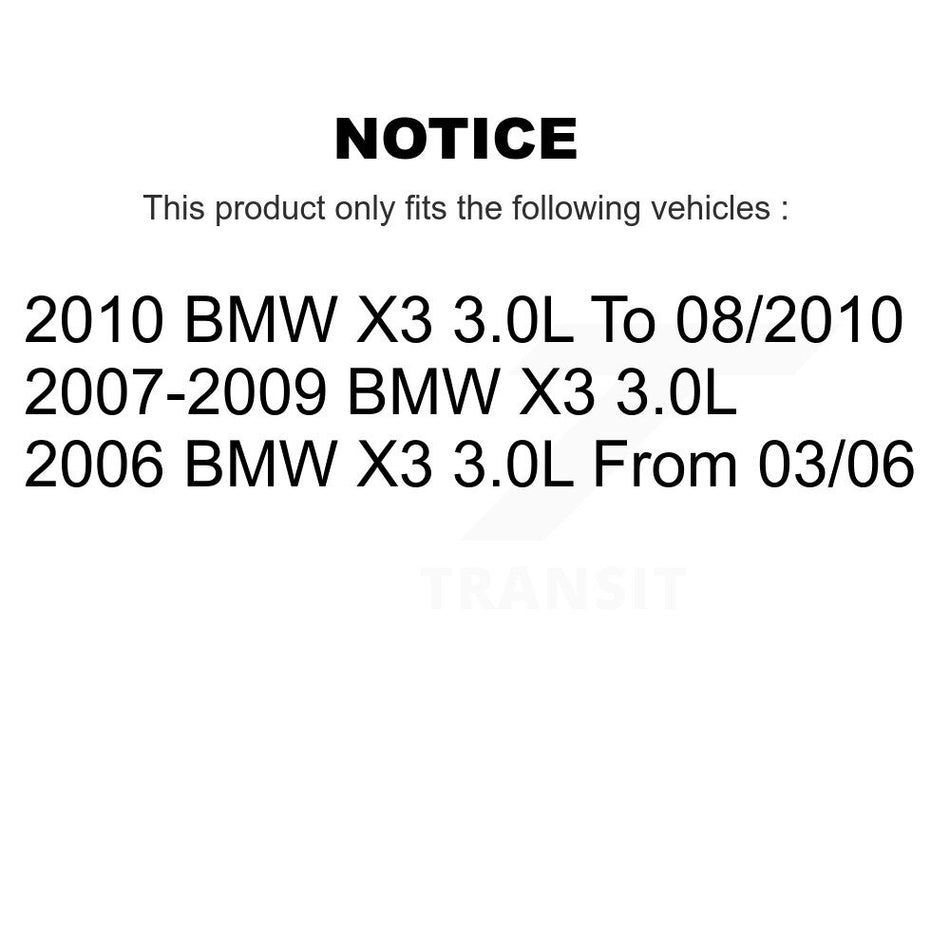 NOTICE

This product only fits the following vehicles :

2010 BMW X3 3.0L To 08/2010
2007-2009 BMW X3 3.0L
2006 BMW X3 3.0L From 03/06

TRANSIT